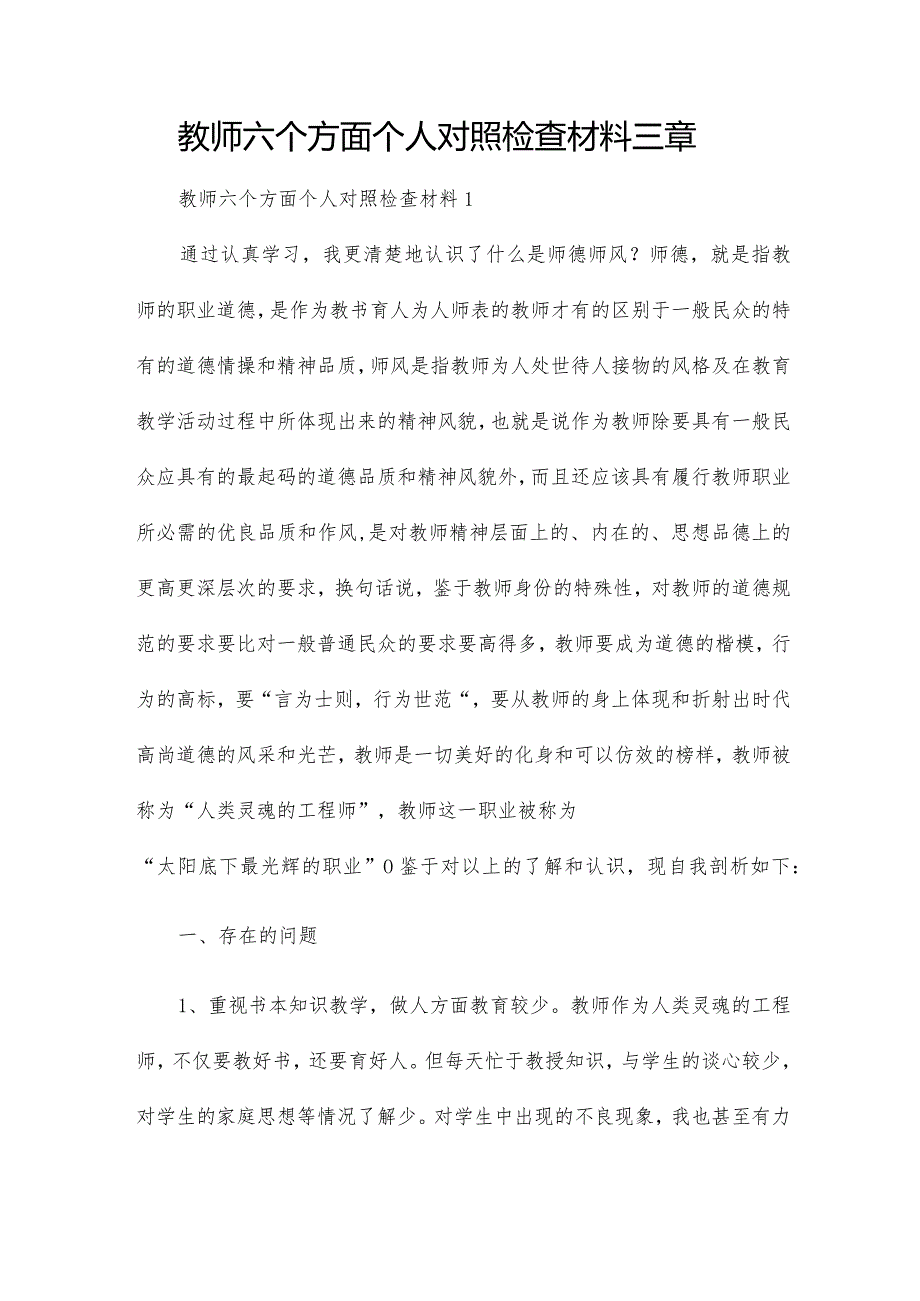 教师六个方面个人对照检查材料三章

教师六个方面个人对照检查材料1

通过认真学习，我更清楚地认识了什么是师德师风？师德，就是指教师的职业道德，是作为教书育人为人师表的教师才有的区别于一般民众的特有的道德情操和精神品质，师风是指教师为人处世待人接物的风格及在教育教学活动过程中所体现出来的精神风貌，也就是说作为教师除要具有一般民众应具有的最起码的道德品质和精神风貌外，而且还应该具有履行教师职业所必需的优良品质和作风，是对教师精神层面上的、内在的、思想品德上的更高更深层次的要求，换句话说，鉴于教师身份的特殊性，对教师的道德规范的要求要比对一般普通民众的要求要高得多，教师要成为道德的楷模，行为的高标，要“言为士则，行为世范“，要从教师的身上体现和折射出时代高尚道德的风采和光芒，教师是一切美好的化身和可以仿效的榜样，教师被称为“人类灵魂的工程师”，教师这一职业被称为

“太阳底下最光辉的职业”0鉴于对以上的了解和认识，现自我剖析如下：

一、存在的问题

1、重视书本知识教学，做人方面教育较少。教师作为人类灵魂的工程师，不仅要教好书，还要育好人。但每天忙于教授知识，与学生的谈心较少，对学生的家庭思想等情况了解少。对学生中出现的不良现象，我也甚至有力